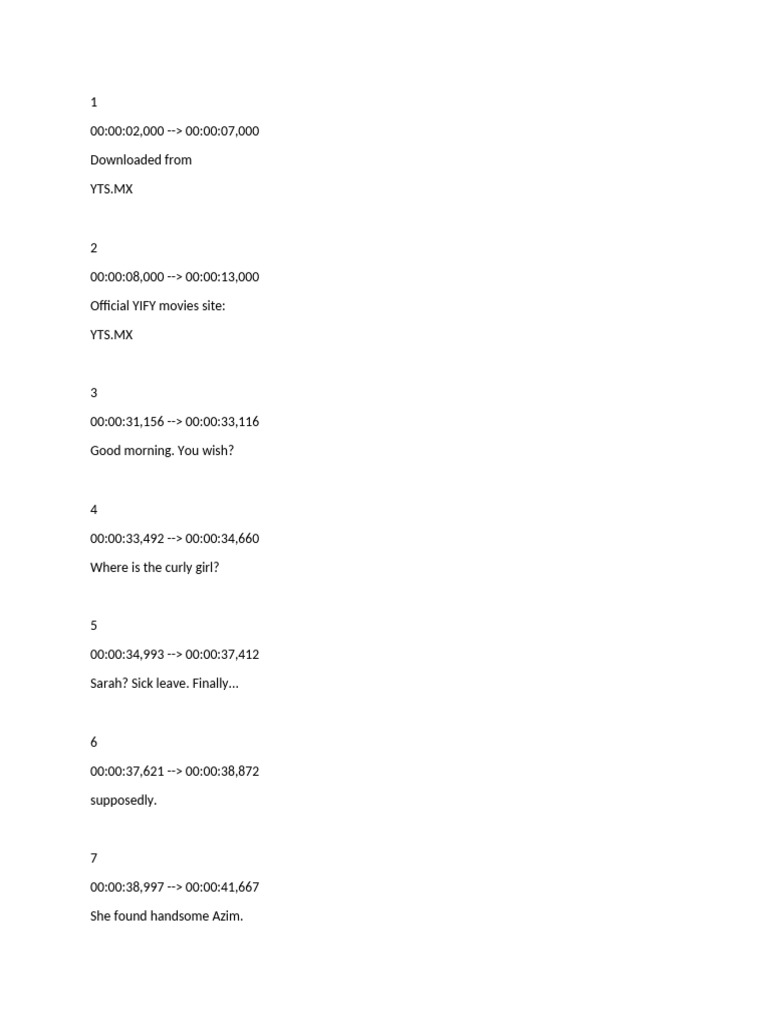 1

00:00:02,000 --> 00:00:07,000

Downloaded from

YTS.MX

2

00:00:08,000 --> 00:00:13,000

Official YIFY movies site:

YTS.MX

3

00:00:31,156 --> 00:00:33,116

Good morning. You wish?

4

00:00:33,492 --> 00:00:34,660

Where is the curly girl?

5

00:00:34,993 --> 00:00:37,412

Sarah? Sick leave. Finally...

6

00:00:37,621 --> 00:00:38,872

supposedly.

7

00:00:38,997 --> 00:00:41,667

She found handsome Azim.